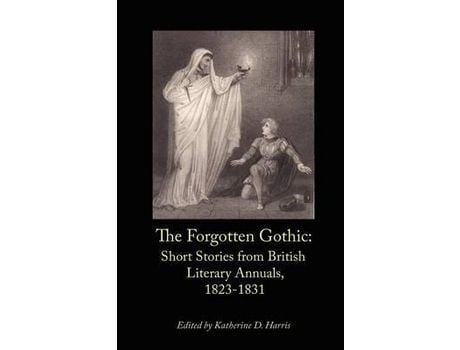 The Forgotten Gothic:
Short Stories from British Literary Annuals, 1823-1831

Edited by Katherine D. Harris